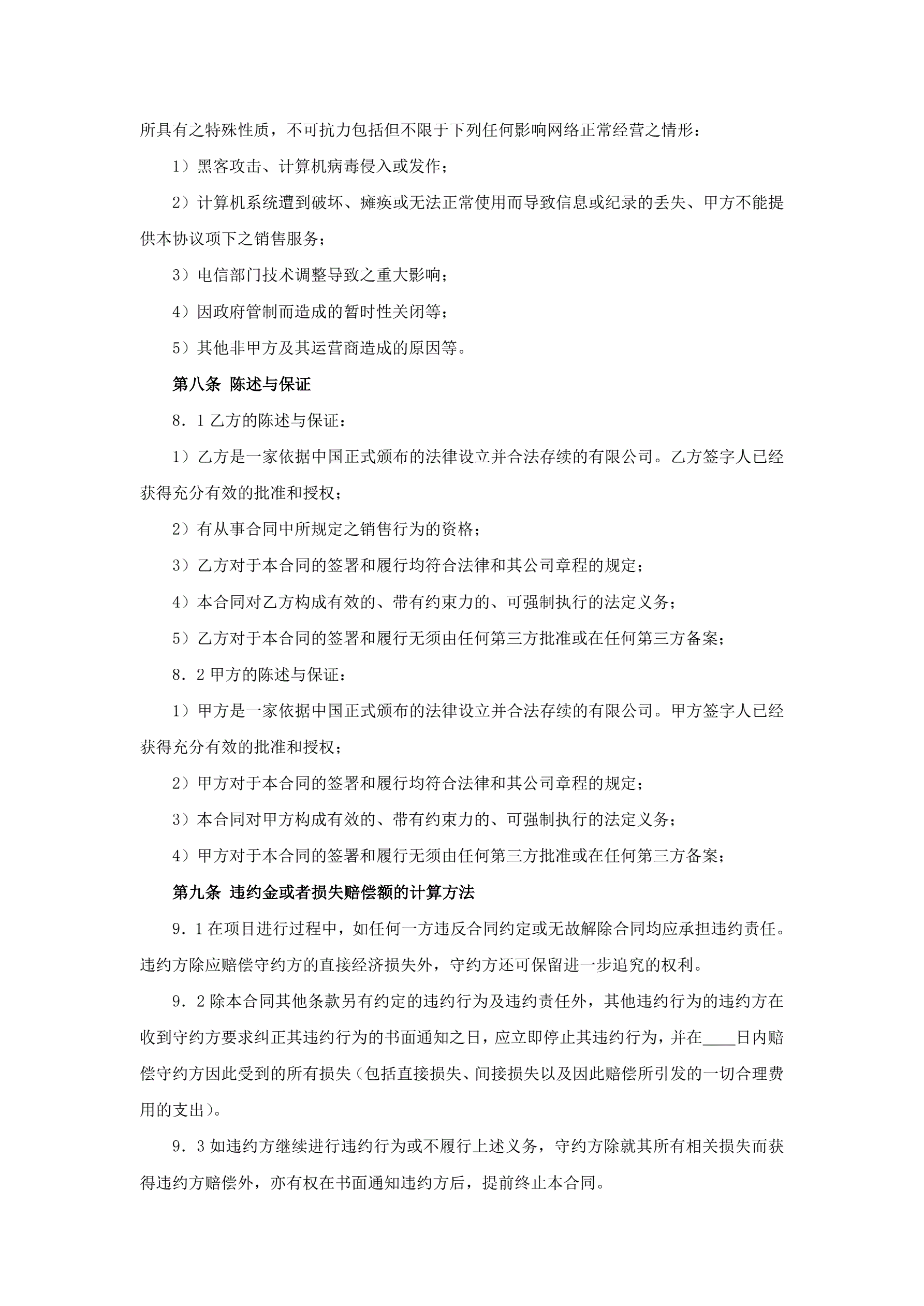 所具有之特殊性质，不可抗力包括但不限于下列任何影响网络正常经营之情形：

1）黑客攻击、计算机病毒侵入或发作；

2）计算机系统遭到破坏、瘫痪或无法正常使用而导致信息或纪录的丢失、甲方不能提供本协议项下之销售服务；

3）电信部门技术调整导致之重大影响；

4）因政府管制而造成的暂时性关闭等；

5）其他非甲方及其运营商造成的原因等。

第八条 陈述与保证

8．1 乙方的陈述与保证：

1）乙方是一家依据中国正式颁布的法律设立并合法存续的有限公司。乙方签字人已经获得充分有效的批准和授权；

2）有从事合同中所规定之销售行为的资格；

3）乙方对于本合同的签署和履行均符合法律和其公司章程的规定；

4）本合同对乙方构成有效的、带有约束力的、可强制执行的法定义务；

5）乙方对于本合同的签署和履行无须由任何第三方批准或在任何第三方备案；

8．2 甲方的陈述与保证：

1）甲方是一家依据中国正式颁布的法律设立并合法存续的有限公司。甲方签字人已经获得充分有效的批准和授权；

2）甲方对于本合同的签署和履行均符合法律和其公司章程的规定；

3）本合同对甲方构成有效的、带有约束力的、可强制执行的法定义务；

4）甲方对于本合同的签署和履行无须由任何第三方批准或在任何第三方备案；

第九条 违约金或者损失赔偿额的计算方法

9．1 在项目进行过程中，如任何一方违反合同约定或无故解除合同均应承担违约责任。违约方除应赔偿守约方的直接经济损失外，守约方还可保留进一步追究的权利。

9．2 除本合同其他条款另有约定的违约行为及违约责任外，其他违约行为的违约方在收到守约方要求纠正其违约行为的书面通知之日，应立即停止其违约行为，并在____日内赔偿守约方因此受到的所有损失（包括直接损失、间接损失以及因此赔偿所引发的一切合理费用的支出）。

9．3 如违约方继续进行违约行为或不履行上述义务，守约方除就其所有相关损失而获得违约方赔偿外，亦有权在书面通知违约方后，提前终止本合同。